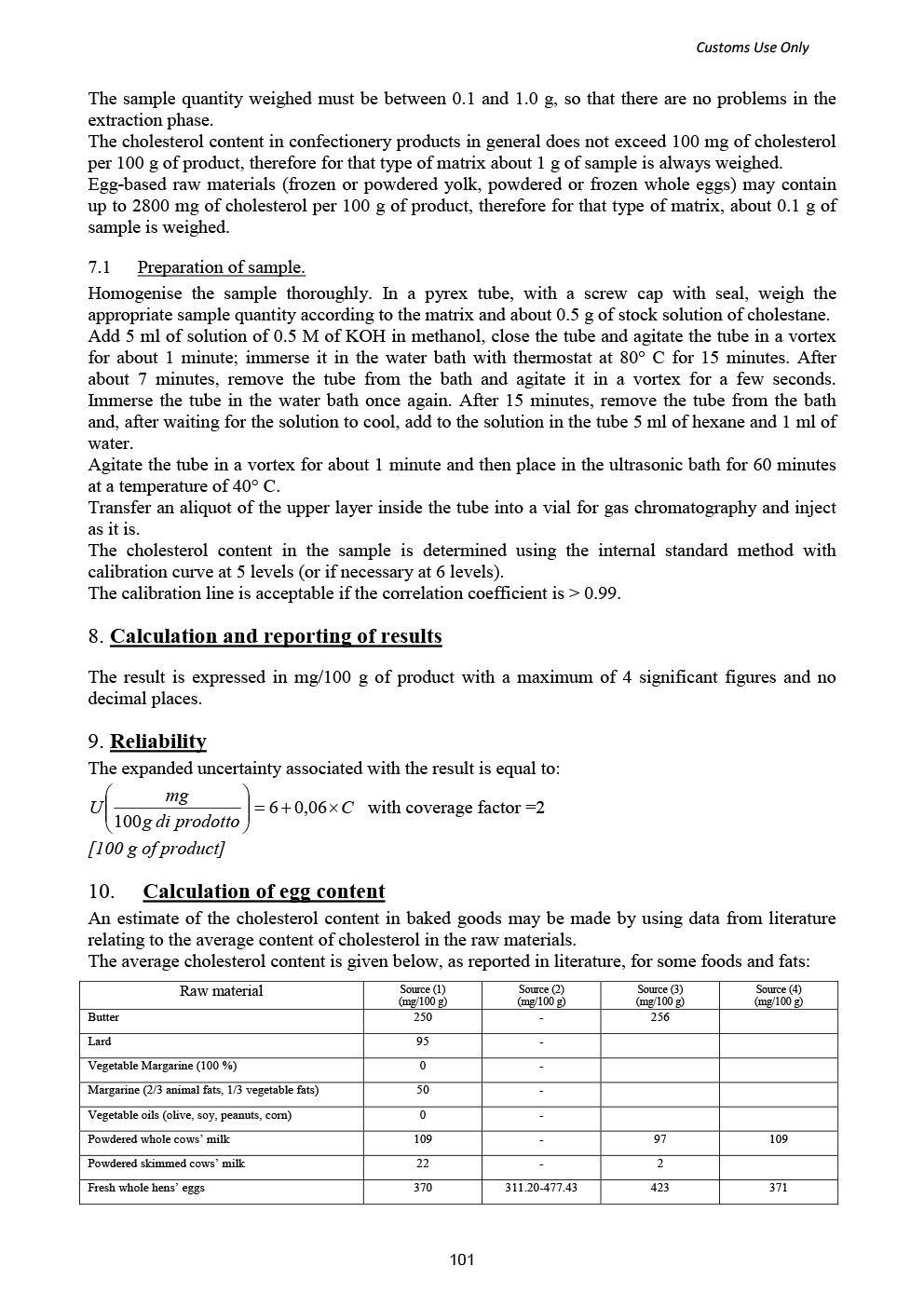 Customs Use Only

The sample quantity weighed must be between 0.1 and 1.0 g, so that there are no problems in the extraction phase.
The cholesterol content in confectionery products in general does not exceed 100 mg of cholesterol per 100 g of product, therefore for that type of matrix about 1 g of sample is always weighed.
Egg-based raw materials (frozen or powdered yolk, powdered or frozen whole eggs) may contain up to 2800 mg of cholesterol per 100 g of product, therefore for that type of matrix, about 0.1 g of sample is weighed.

7.1 Preparation of sample.

Homogenise the sample thoroughly. In a pyrex tube, with a screw cap with seal, weigh the appropriate sample quantity according to the matrix and about 0.5 g of stock solution of cholestane.
Add 5 ml of solution of 0.5 M of KOH in methanol, close the tube and agitate the tube in a vortex for about 1 minute; immerse it in the water bath with thermostat at 80° C for 15 minutes. After about 7 minutes, remove the tube from the bath and agitate it in a vortex for a few seconds. Immerse the tube in the water bath once again. After 15 minutes, remove the tube from the bath and, after waiting for the solution to cool, add to the solution in the tube 5 ml of hexane and 1 ml of water.
Agitate the tube in a vortex for about 1 minute and then place in the ultrasonic bath for 60 minutes at a temperature of 40° C.
Transfer an aliquot of the upper layer inside the tube into a vial for gas chromatography and inject as it is.
The cholesterol content in the sample is determined using the internal standard method with calibration curve at 5 levels (or if necessary at 6 levels).
The calibration line is acceptable if the correlation coefficient is > 0.99.

8. Calculation and reporting of results

The result is expressed in mg/100 g of product with a maximum of 4 significant figures and no decimal places.

9. Reliability

The expanded uncertainty associated with the result is equal to:
$U\left(\frac{mg}{100g\ di\ prodotto}\right) = 6 + 0,06 \times C$ with coverage factor =2
[100 g of product]

10. Calculation of egg content

An estimate of the cholesterol content in baked goods may be made by using data from literature relating to the average content of cholesterol in the raw materials.
The average cholesterol content is given below, as reported in literature, for some foods and fats:

| Raw material | Source (1) (mg/100 g) | Source (2) (mg/100 g) | Source (3) (mg/100 g) | Source (4) (mg/100 g) |
|---|---|---|---|---|
| Butter | 250 | - | 256 | |
| Lard | 95 | - | | |
| Vegetable Margarine (100 %) | 0 | - | | |
| Margarine (2/3 animal fats, 1/3 vegetable fats) | 50 | - | | |
| Vegetable oils (olive, soy, peanuts, corn) | 0 | - | | |
| Powdered whole cows' milk | 109 | - | 97 | 109 |
| Powdered skimmed cows' milk | 22 | - | 2 | |
| Fresh whole hens' eggs | 370 | 311.20-477.43 | 423 | 371 |

101